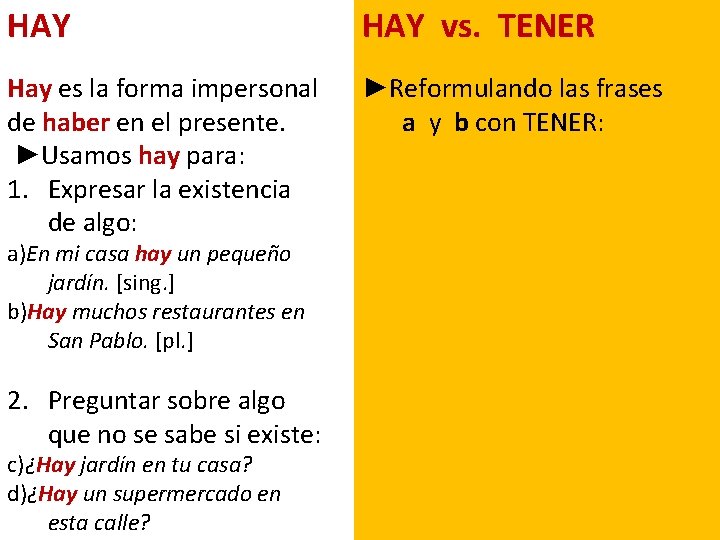 HAY

Hay es la forma impersonal de haber en el presente.

►Usamos hay para:

1. Expresar la existencia de algo:

a)En mi casa hay un pequeño jardín. [sing.]

b)Hay muchos restaurantes en San Pablo. [pl.]

2. Preguntar sobre algo que no se sabe si existe:

c)¿Hay jardín en tu casa?

d)¿Hay un supermercado en esta calle?

HAY vs. TENER

►Reformulando las frases a y b con TENER: